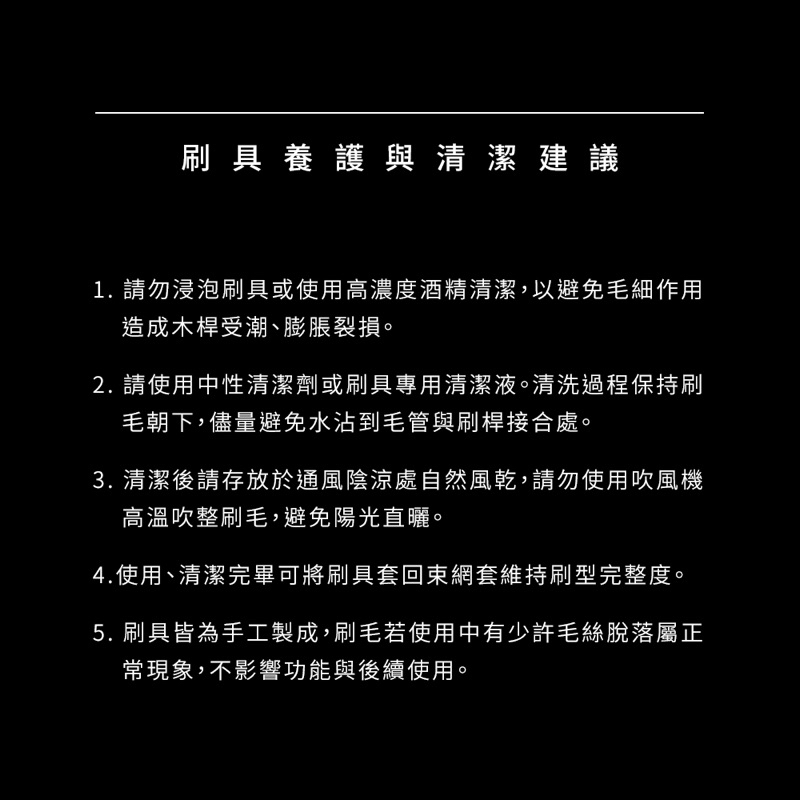 刷具養護與清潔建議

1. 請勿浸泡刷具或使用高濃度酒精清潔，以避免毛細作用造成木桿受潮、膨脹裂損。

2. 請使用中性清潔劑或刷具專用清潔液。清洗過程保持刷毛朝下，儘量避免水沾到毛管與刷桿接合處。

3. 清潔後請存放於通風陰涼處自然風乾，請勿使用吹風機高溫吹整刷毛，避免陽光直曬。

4.使用、清潔完畢可將刷具套回束網套維持刷型完整度。

5. 刷具皆為手工製成，刷毛若使用中有少許毛絲脫落屬正常現象，不影響功能與後續使用。